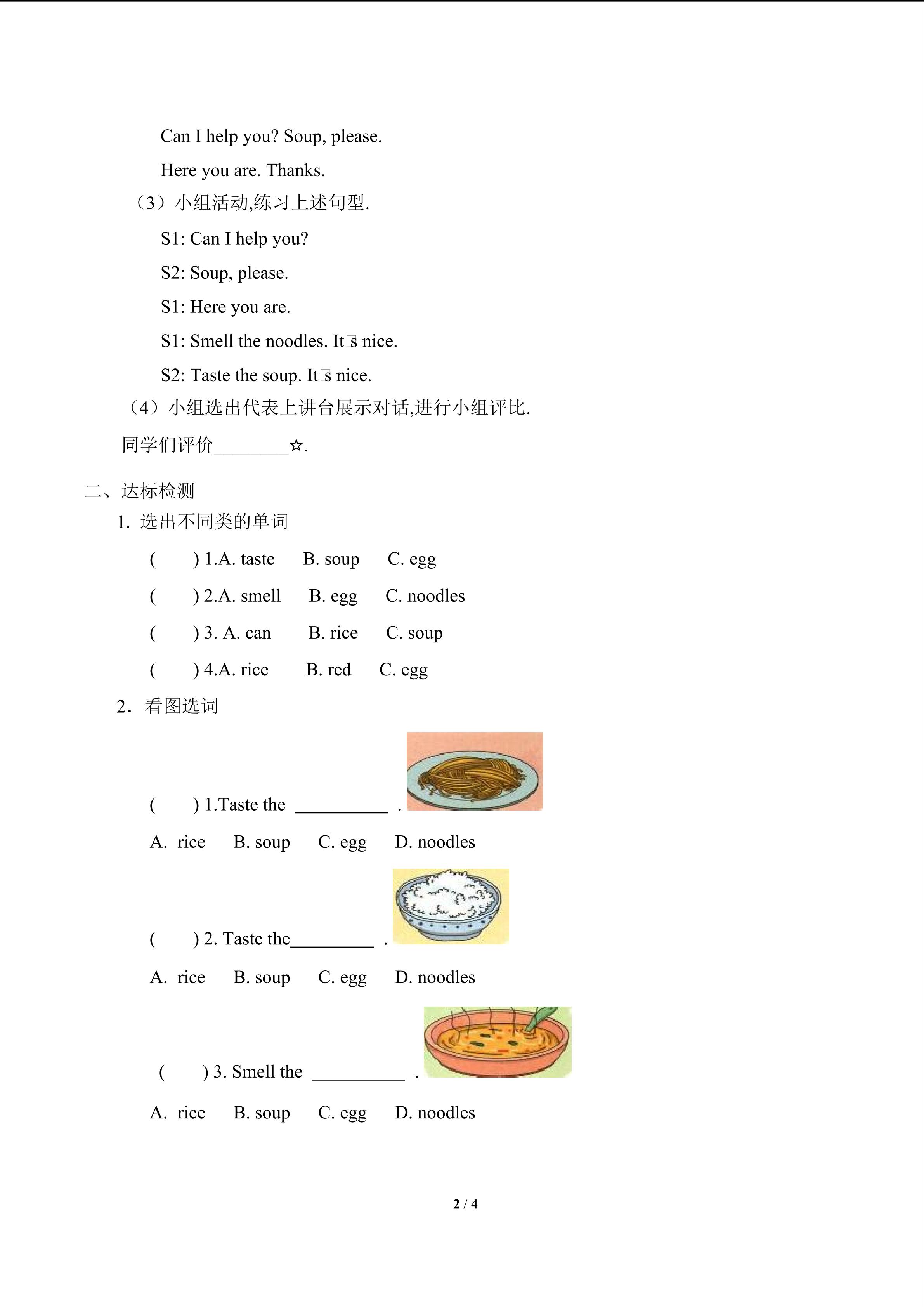 Can I help you? Soup, please.

Here you are. Thanks.

（3）小组活动,练习上述句型.

S1: Can I help you?

S2: Soup, please.

S1: Here you are.

S1: Smell the noodles. It□s nice.

S2: Taste the soup. It□s nice.

（4）小组选出代表上讲台展示对话,进行小组评比.

同学们评价________☆.

二、达标检测

1. 选出不同类的单词

(　　) 1.A. taste　B. soup　C. egg

(　　) 2.A. smell　B. egg　C. noodles

(　　) 3. A. can　B. rice　C. soup

(　　) 4.A. rice　B. red　C. egg

2．看图选词

(　　) 1.Taste the __________ .

A. rice　B. soup　C. egg　D. noodles

(　　) 2. Taste the_________ .

A. rice　B. soup　C. egg　D. noodles

(　　) 3. Smell the __________ .

A. rice　B. soup　C. egg　D. noodles

2 / 4